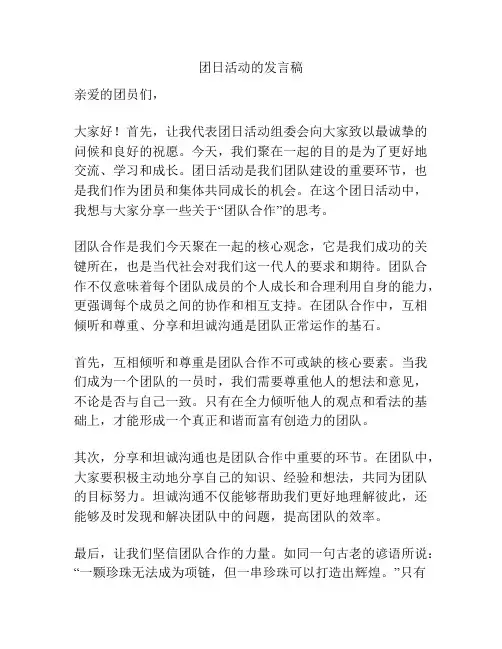 团日活动的发言稿

亲爱的团员们，

大家好！首先，让我代表团日活动组委会向大家致以最诚挚的问候和良好的祝愿。今天，我们聚在一起的目的是为了更好地交流、学习和成长。团日活动是我们团队建设的重要环节，也是我们作为团员和集体共同成长的机会。在这个团日活动中，我想与大家分享一些关于“团队合作”的思考。

团队合作是我们今天聚在一起的核心观念，它是我们成功的关键所在，也是当代社会对我们这一代人的要求和期待。团队合作不仅意味着每个团队成员的个人成长和合理利用自身的能力，更强调每个成员之间的协作和相互支持。在团队合作中，互相倾听和尊重、分享和坦诚沟通是团队正常运作的基石。

首先，互相倾听和尊重是团队合作不可或缺的核心要素。当我们成为一个团队的一员时，我们需要尊重他人的想法和意见，不论是否与自己一致。只有在全力倾听他人的观点和看法的基础上，才能形成一个真正和谐而富有创造力的团队。

其次，分享和坦诚沟通也是团队合作中重要的环节。在团队中，大家要积极主动地分享自己的知识、经验和想法，共同为团队的目标努力。坦诚沟通不仅能够帮助我们更好地理解彼此，还能够及时发现和解决团队中的问题，提高团队的效率。

最后，让我们坚信团队合作的力量。如同一句古老的谚语所说：“一颗珍珠无法成为项链，但一串珍珠可以打造出辉煌。”只有